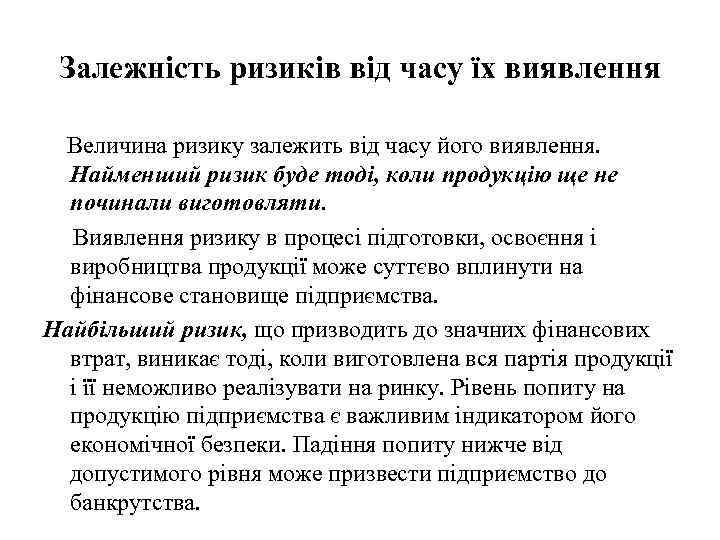 Залежність ризиків від часу їх виявлення

Величина ризику залежить від часу його виявлення. Найменший ризик буде тоді, коли продукцію ще не починали виготовляти.

Виявлення ризику в процесі підготовки, освоєння і виробництва продукції може суттєво вплинути на фінансове становище підприємства.

Найбільший ризик, що призводить до значних фінансових втрат, виникає тоді, коли виготовлена вся партія продукції і її неможливо реалізувати на ринку. Рівень попиту на продукцію підприємства є важливим індикатором його економічної безпеки. Падіння попиту нижче від допустимого рівня може призвести підприємство до банкрутства.